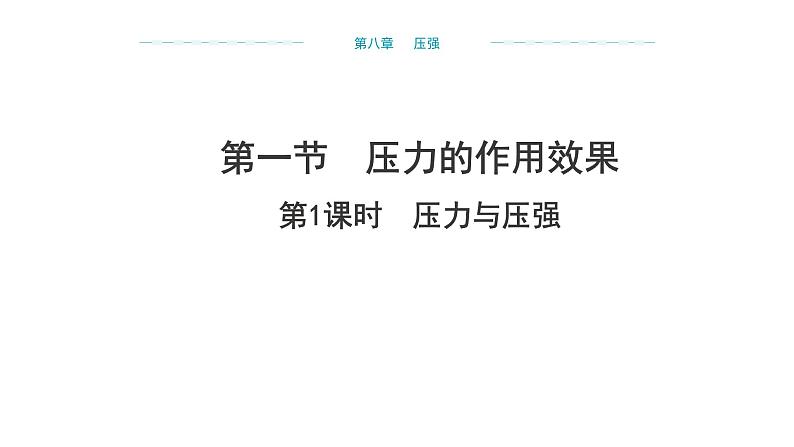 第八章　压强

第一节　压力的作用效果

第1课时　压力与压强